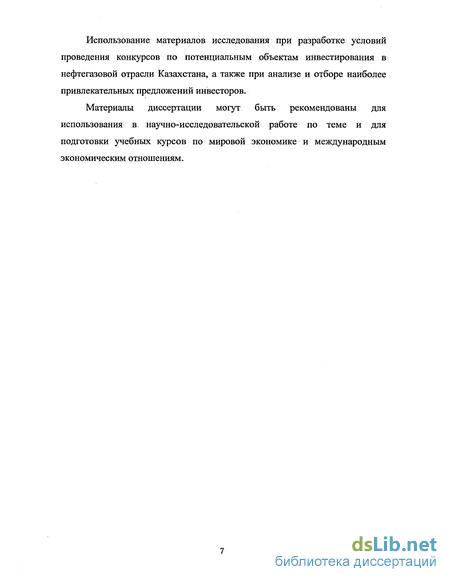 Использование материалов исследования при разработке условий проведения конкурсов по потенциальным объектам инвестирования в нефтегазовой отрасли Казахстана, а также при анализе и отборе наиболее привлекательных предложений инвесторов.

Материалы диссертации могут быть рекомендованы для использования в научно-исследовательской работе по теме и для подготовки учебных курсов по мировой экономике и международным экономическим отношениям.

7

dsLib.net
библиотека диссертаций